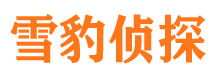 雪豹侦探